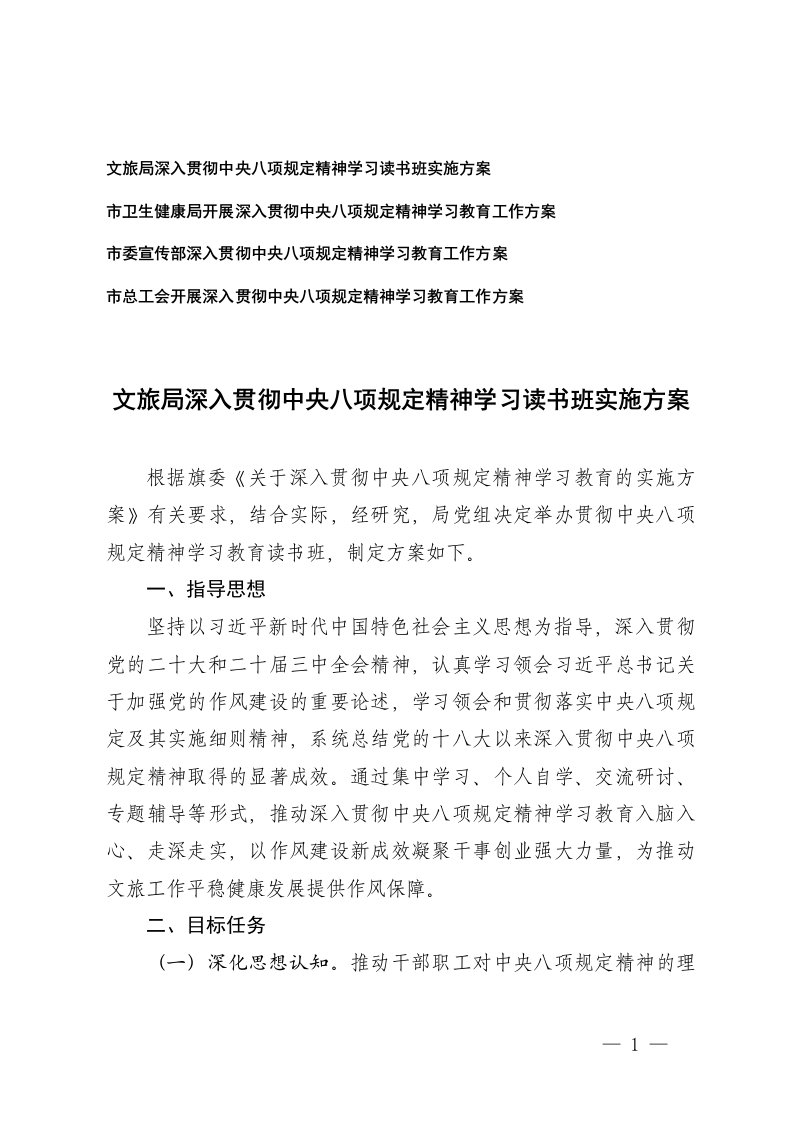 文旅局深入贯彻中央八项规定精神学习读书班实施方案

市卫生健康局开展深入贯彻中央八项规定精神学习教育工作方案

市委宣传部深入贯彻中央八项规定精神学习教育工作方案

市总工会开展深入贯彻中央八项规定精神学习教育工作方案

文旅局深入贯彻中央八项规定精神学习读书班实施方案

根据旗委《关于深入贯彻中央八项规定精神学习教育的实施方案》有关要求，结合实际，经研究，局党组决定举办贯彻中央八项规定精神学习教育读书班，制定方案如下。

一、指导思想

坚持以习近平新时代中国特色社会主义思想为指导，深入贯彻党的二十大和二十届三中全会精神，认真学习领会习近平总书记关于加强党的作风建设的重要论述，学习领会和贯彻落实中央八项规定及其实施细则精神，系统总结党的十八大以来深入贯彻中央八项规定精神取得的显著成效。通过集中学习、个人自学、交流研讨、专题辅导等形式，推动深入贯彻中央八项规定精神学习教育入脑入心、走深走实，以作风建设新成效凝聚干事创业强大力量，为推动文旅工作平稳健康发展提供作风保障。

二、目标任务

（一）深化思想认知。推动干部职工对中央八项规定精神的理

— 1 —